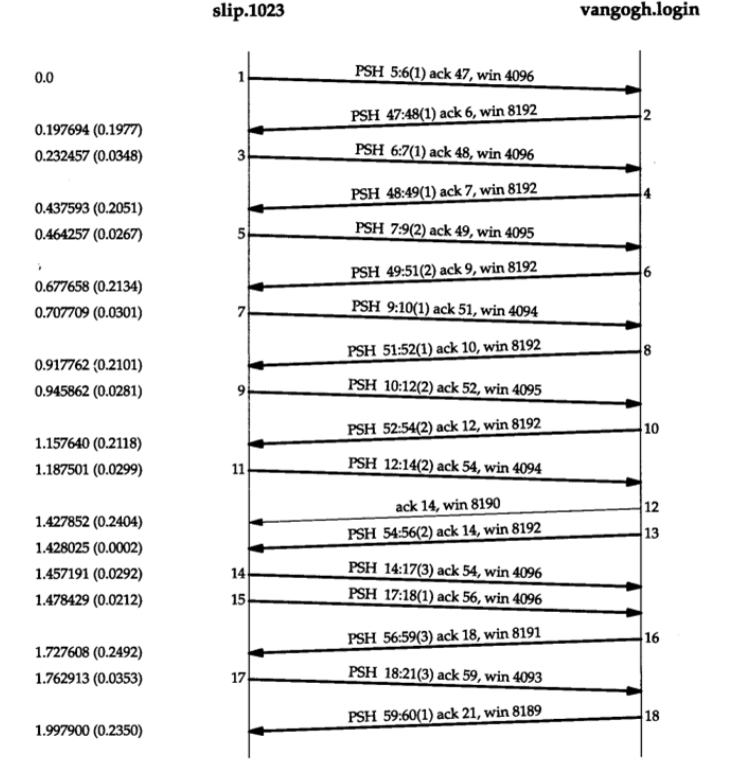 slip.1023

vangogh.login

0.0
1
PSH 5:6(1) ack 47, win 4096

PSH 47:48(1) ack 6, win 8192
2
0.197694 (0.1977)

0.232457 (0.0348)
3
PSH 6:7(1) ack 48, win 4096

PSH 48:49(1) ack 7, win 8192
4
0.437593 (0.2051)

0.464257 (0.0267)
5
PSH 7:9(2) ack 49, win 4095

PSH 49:51(2) ack 9, win 8192
6
0.677658 (0.2134)

0.707709 (0.0301)
7
PSH 9:10(1) ack 51, win 4094

PSH 51:52(1) ack 10, win 8192
8
0.917762 (0.2101)

0.945862 (0.0281)
9
PSH 10:12(2) ack 52, win 4095

PSH 52:54(2) ack 12, win 8192
10
1.157640 (0.2118)

1.187501 (0.0299)
11
PSH 12:14(2) ack 54, win 4094

ack 14, win 8190
12
1.427852 (0.2404)

PSH 54:56(2) ack 14, win 8192
13
1.428025 (0.0002)

1.457191 (0.0292)
14
PSH 14:17(3) ack 54, win 4096

1.478429 (0.0212)
15
PSH 17:18(1) ack 56, win 4096

PSH 56:59(3) ack 18, win 8191
16
1.727608 (0.2492)

1.762913 (0.0353)
17
PSH 18:21(3) ack 59, win 4093

PSH 59:60(1) ack 21, win 8189
18
1.997900 (0.2350)